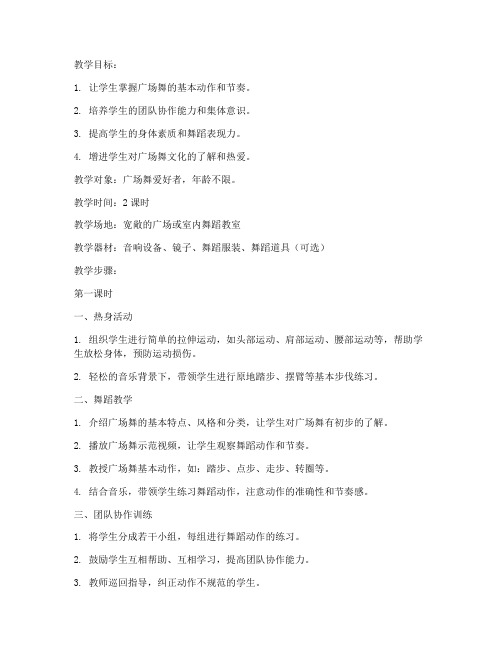 教学目标：

1. 让学生掌握广场舞的基本动作和节奏。

2. 培养学生的团队协作能力和集体意识。

3. 提高学生的身体素质和舞蹈表现力。

4. 增进学生对广场舞文化的了解和热爱。

教学对象：广场舞爱好者，年龄不限。

教学时间：2 课时

教学场地：宽敞的广场或室内舞蹈教室

教学器材：音响设备、镜子、舞蹈服装、舞蹈道具（可选）

教学步骤：

第一课时

一、热身活动

1. 组织学生进行简单的拉伸运动，如头部运动、肩部运动、腰部运动等，帮助学生放松身体，预防运动损伤。

2. 轻松的音乐背景下，带领学生进行原地踏步、摆臂等基本步伐练习。

二、舞蹈教学

1. 介绍广场舞的基本特点、风格和分类，让学生对广场舞有初步的了解。

2. 播放广场舞示范视频，让学生观察舞蹈动作和节奏。

3. 教授广场舞基本动作，如：踏步、点步、走步、转圈等。

4. 结合音乐，带领学生练习舞蹈动作，注意动作的准确性和节奏感。

三、团队协作训练

1. 将学生分成若干小组，每组进行舞蹈动作的练习。

2. 鼓励学生互相帮助、互相学习，提高团队协作能力。

3. 教师巡回指导，纠正动作不规范的学生。